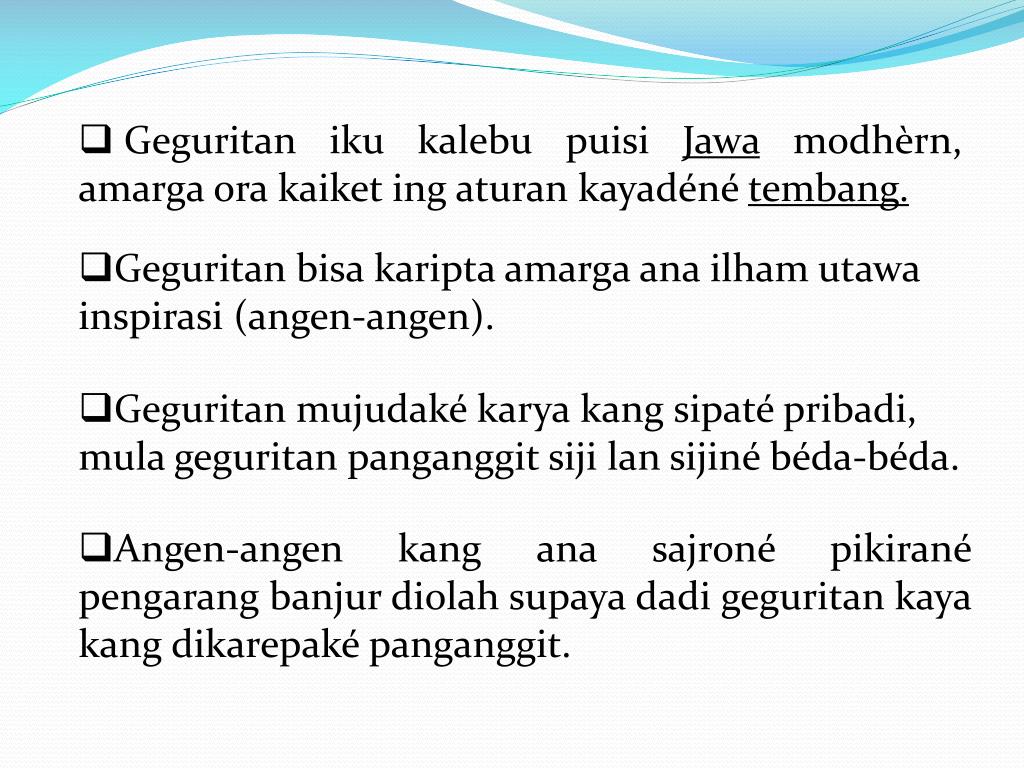 ❑ Geguritan iku kalebu puisi Jawa modhèrn, amarga ora kaiket ing aturan kayadéné tembang.

❑Geguritan bisa karipta amarga ana ilham utawa inspirasi (angen-angen).

❑Geguritan mujudaké karya kang sipaté pribadi, mula geguritan panganggit siji lan sijiné béda-béda.

❑Angen-angen kang ana sajroné pikirané pengarang banjur diolah supaya dadi geguritan kaya kang dikarepaké panganggit.